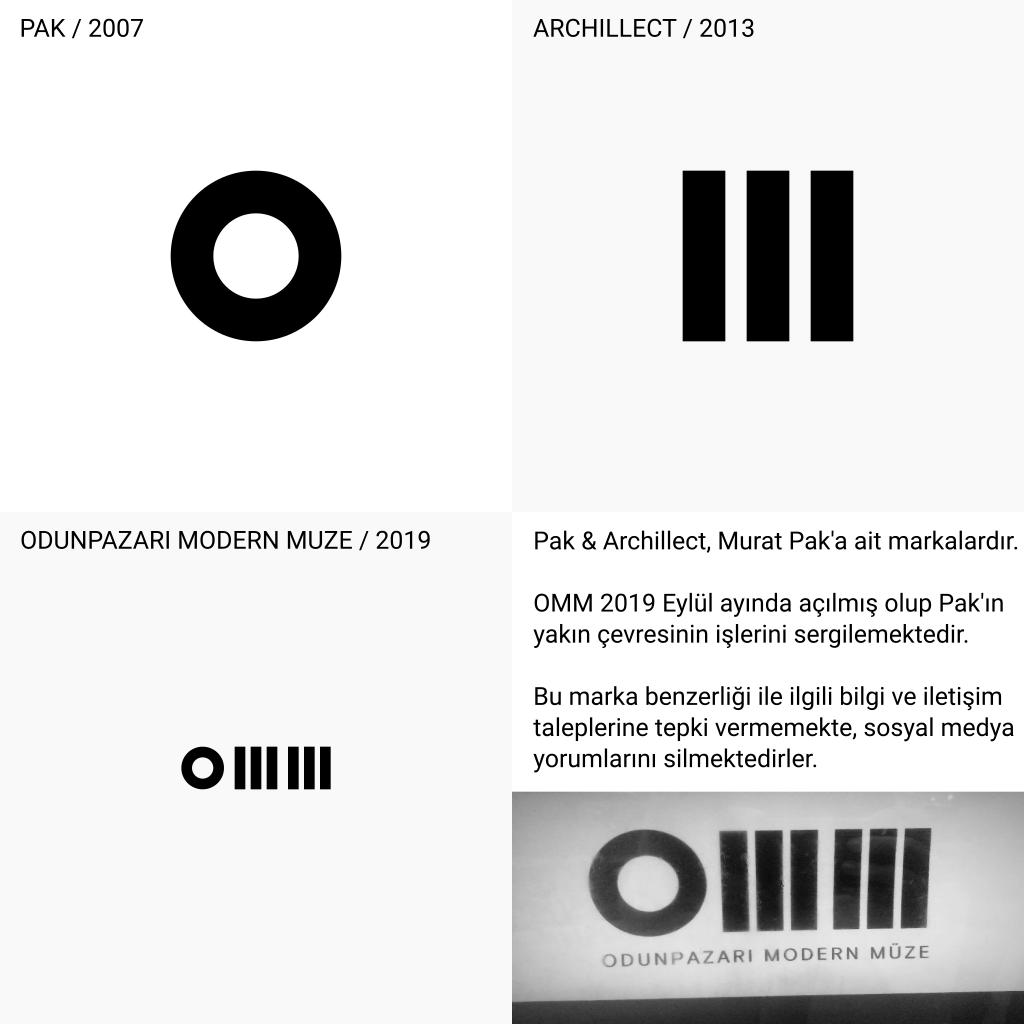 PAK / 2007

ARCHILLECT / 2013

ODUNPAZARI MODERN MUZE / 2019

Pak & Archillect, Murat Pak'a ait markalardır.

OMM 2019 Eylül ayında açılmış olup Pak'ın yakın çevresinin işlerini sergilemektedir.

Bu marka benzerliği ile ilgili bilgi ve iletişim taleplerine tepki vermemekte, sosyal medya yorumlarını silmektedirler.

ODUNPAZARI MODERN MÜZE